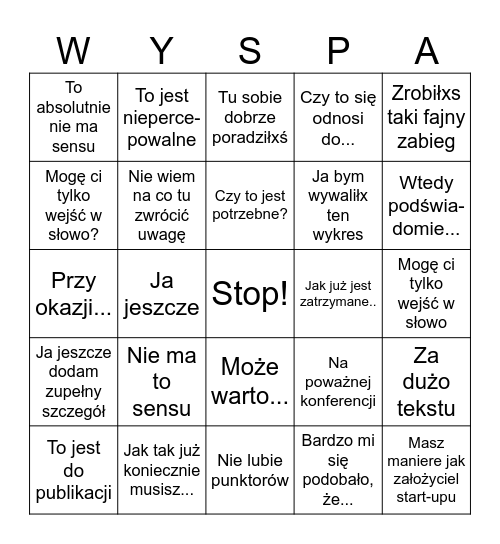 | W | Y | S | P | A |
|---|---|---|---|---|
| To absolutnie nie ma sensu | To jest nieperce-powalne | Tu sobie dobrze poradziłxś | Czy to się odnosi do... | Zrobiłxs taki fajny zabieg |
| Mogę ci tylko wejść w słowo? | Nie wiem na co tu zwrócić uwagę | Czy to jest potrzebne? | Ja bym wywaliłx ten wykres | Wtedy podświa-domie... |
| Przy okazji... | Ja jeszcze | Stop! | Jak już jest zatrzymane.. | Mogę ci tylko wejść w słowo |
| Ja jeszcze dodam zupełny szczegół | Nie ma to sensu | Może warto... | Na poważnej konferencji | Za dużo tekstu |
| To jest do publikacji | Jak tak już koniecznie musisz... | Nie lubie punktorów | Bardzo mi się podobało, że... | Masz maniere jak założyciel start-upu |